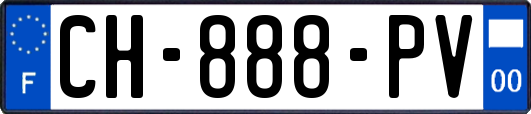 F
CH-888-PV
00